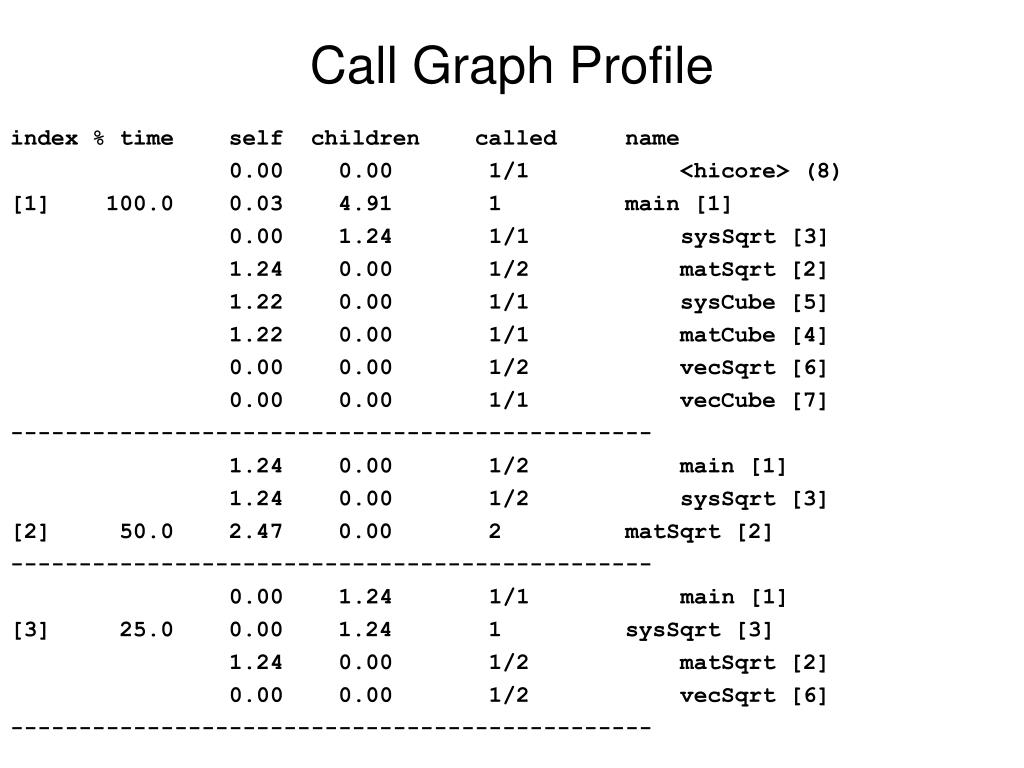 Call Graph Profile

index % time self children called name
0.00 0.00 1/1 <hicore> (8)
[1] 100.0 0.03 4.91 1 main [1]
0.00 1.24 1/1 sysSqrt [3]
1.24 0.00 1/2 matSqrt [2]
1.22 0.00 1/1 sysCube [5]
1.22 0.00 1/1 matCube [4]
0.00 0.00 1/2 vecSqrt [6]
0.00 0.00 1/1 vecCube [7]
-----------------------------------------------
1.24 0.00 1/2 main [1]
1.24 0.00 1/2 sysSqrt [3]
[2] 50.0 2.47 0.00 2 matSqrt [2]
-----------------------------------------------
0.00 1.24 1/1 main [1]
[3] 25.0 0.00 1.24 1 sysSqrt [3]
1.24 0.00 1/2 matSqrt [2]
0.00 0.00 1/2 vecSqrt [6]
-----------------------------------------------